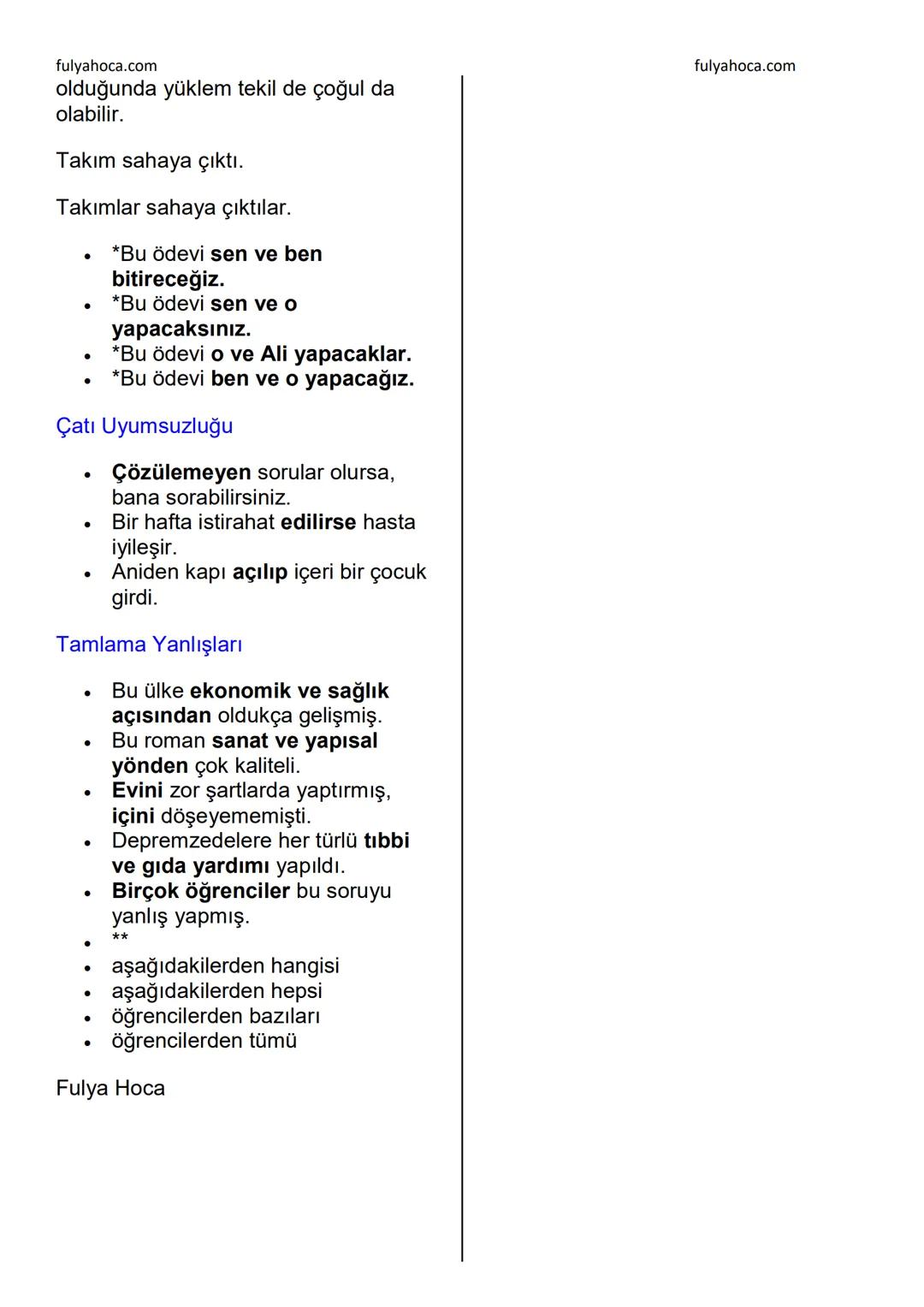 fulyahoca.com

fulyahoca.com

olduğunda yüklem tekil de çoğul da olabilir.

Takım sahaya çıktı.

Takımlar sahaya çıktılar.

- *Bu ödevi sen ve ben bitireceğiz.
- *Bu ödevi sen ve o yapacaksınız.
- *Bu ödevi o ve Ali yapacaklar.
- *Bu ödevi ben ve o yapacağız.

Çatı Uyumsuzluğu

- Çözülemeyen sorular olursa, bana sorabilirsiniz.
- Bir hafta istirahat edilirse hasta iyileşir.
- Aniden kapı açılıp içeri bir çocuk girdi.

Tamlama Yanlışları

- Bu ülke ekonomik ve sağlık açısından oldukça gelişmiş.
- Bu roman sanat ve yapısal yönden çok kaliteli.
- Evini zor şartlarda yaptırmış, içini döşeyememişti.
- Depremzedelere her türlü tıbbi ve gıda yardımı yapıldı.
- Birçok öğrenciler bu soruyu yanlış yapmış.
- **
- aşağıdakilerden hangisi
- aşağıdakilerden hepsi
- öğrencilerden bazıları
- öğrencilerden tümü

Fulya Hoca